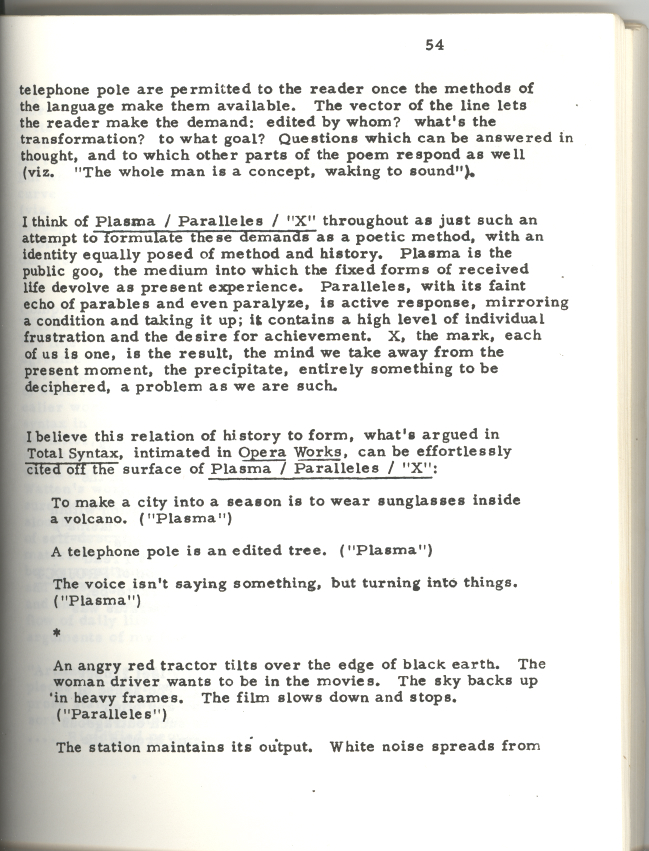 54

telephone pole are permitted to the reader once the methods of the language make them available. The vector of the line lets the reader make the demand: edited by whom? what's the transformation? to what goal? Questions which can be answered in thought, and to which other parts of the poem respond as well (viz. "The whole man is a concept, waking to sound").

I think of Plasma / Paralleles / "X" throughout as just such an attempt to formulate these demands as a poetic method, with an identity equally posed of method and history. Plasma is the public goo, the medium into which the fixed forms of received life devolve as present experience. Paralleles, with its faint echo of parables and even paralyze, is active response, mirroring a condition and taking it up; it contains a high level of individual frustration and the desire for achievement. X, the mark, each of us is one, is the result, the mind we take away from the present moment, the precipitate, entirely something to be deciphered, a problem as we are such.

I believe this relation of history to form, what's argued in Total Syntax, intimated in Opera Works, can be effortlessly cited off the surface of Plasma / Paralleles / "X":

To make a city into a season is to wear sunglasses inside a volcano. ("Plasma")

A telephone pole is an edited tree. ("Plasma")

The voice isn't saying something, but turning into things. ("Plasma")

*

An angry red tractor tilts over the edge of black earth. The woman driver wants to be in the movies. The sky backs up in heavy frames. The film slows down and stops. ("Paralleles")

The station maintains its output. White noise spreads from